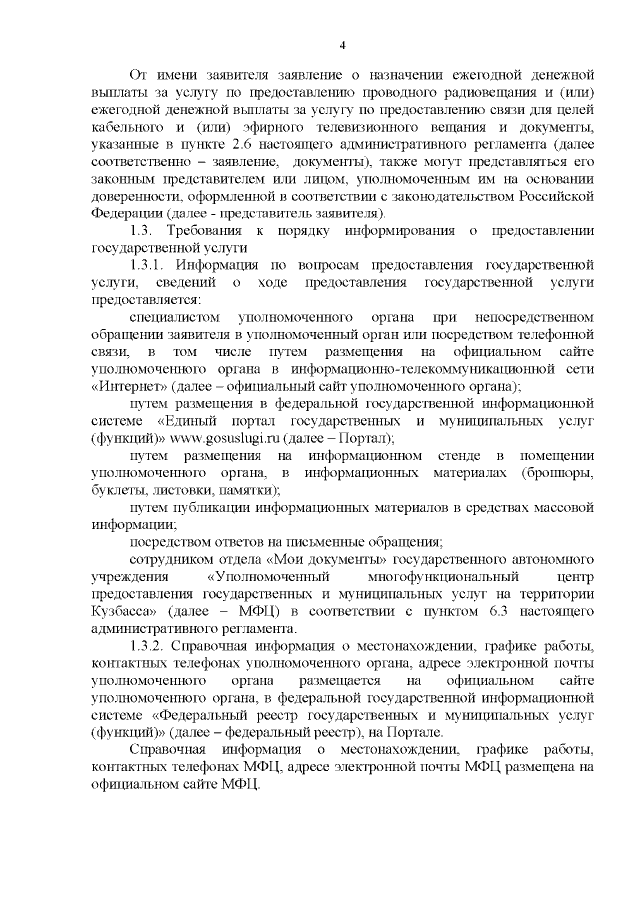 4

От имени заявителя заявление о назначении ежегодной денежной выплаты за услугу по предоставлению проводного радиовещания и (или) ежегодной денежной выплаты за услугу по предоставлению связи для целей кабельного и (или) эфирного телевизионного вещания и документы, указанные в пункте 2.6 настоящего административного регламента (далее соответственно – заявление, документы), также могут представляться его законным представителем или лицом, уполномоченным им на основании доверенности, оформленной в соответствии с законодательством Российской Федерации (далее - представитель заявителя).

1.3. Требования к порядку информирования о предоставлении государственной услуги

1.3.1. Информация по вопросам предоставления государственной услуги, сведений о ходе предоставления государственной услуги предоставляется:

специалистом уполномоченного органа при непосредственном обращении заявителя в уполномоченный орган или посредством телефонной связи, в том числе путем размещения на официальном сайте уполномоченного органа в информационно-телекоммуникационной сети «Интернет» (далее – официальный сайт уполномоченного органа);

путем размещения в федеральной государственной информационной системе «Единый портал государственных и муниципальных услуг (функций)» www.gosuslugi.ru (далее – Портал);

путем размещения на информационном стенде в помещении уполномоченного органа, в информационных материалах (брошюры, буклеты, листовки, памятки);

путем публикации информационных материалов в средствах массовой информации;

посредством ответов на письменные обращения;

сотрудником отдела «Мои документы» государственного автономного учреждения «Уполномоченный многофункциональный центр предоставления государственных и муниципальных услуг на территории Кузбасса» (далее – МФЦ) в соответствии с пунктом 6.3 настоящего административного регламента.

1.3.2. Справочная информация о местонахождении, графике работы, контактных телефонах уполномоченного органа, адресе электронной почты уполномоченного органа размещается на официальном сайте уполномоченного органа, в федеральной государственной информационной системе «Федеральный реестр государственных и муниципальных услуг (функций)» (далее – федеральный реестр), на Портале.

Справочная информация о местонахождении, графике работы, контактных телефонах МФЦ, адресе электронной почты МФЦ размещена на официальном сайте МФЦ.